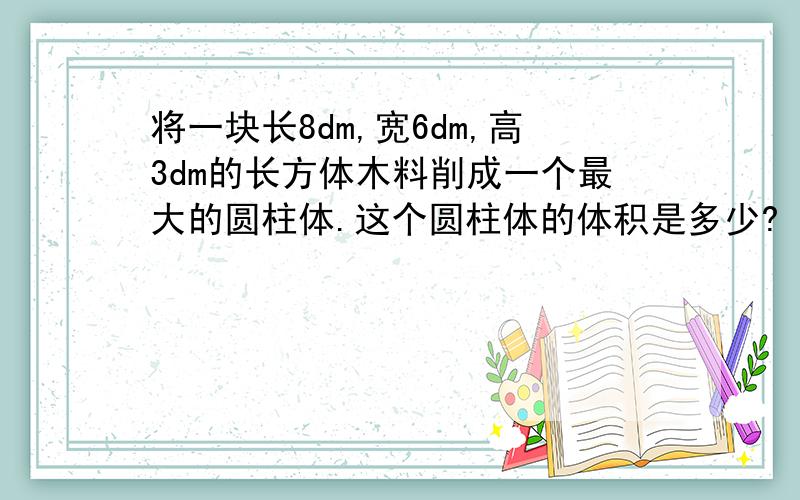 将一块长8dm,宽6dm,高3dm的长方体木料削成一个最大的圆柱体.这个圆柱体的体积是多少?